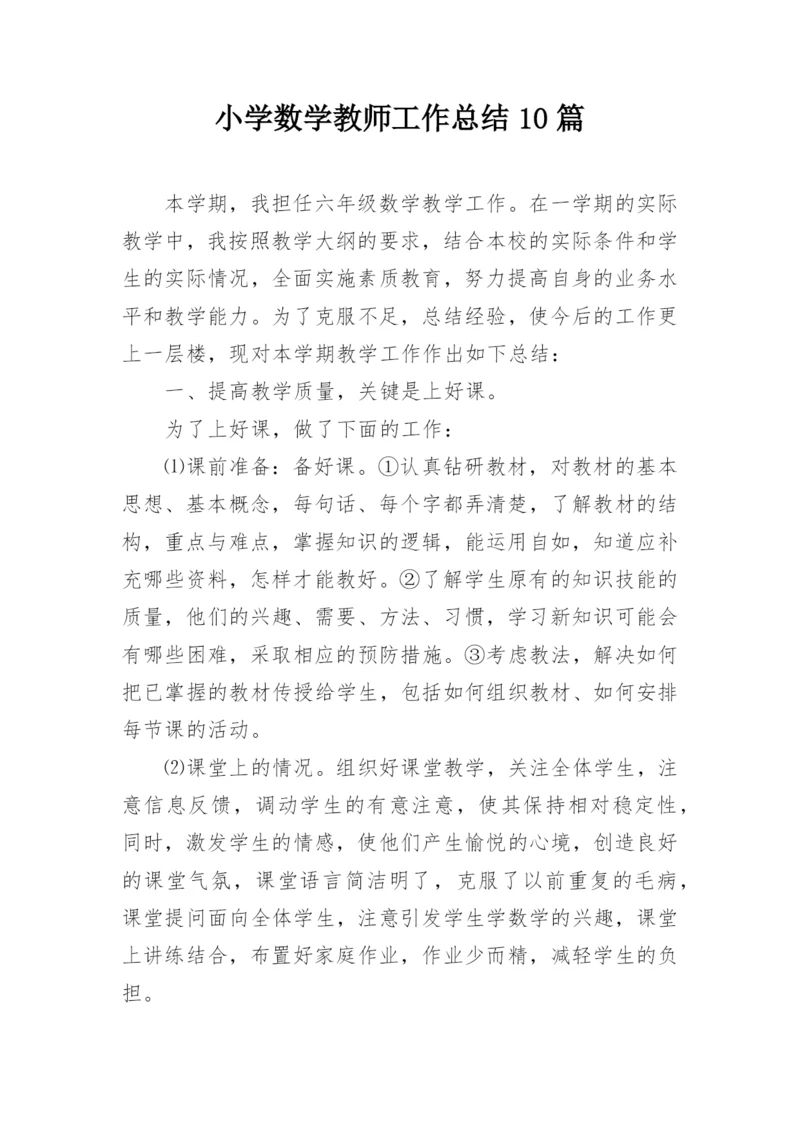 小学数学教师工作总结10篇

本学期，我担任六年级数学教学工作。在一学期的实际教学中，我按照教学大纲的要求，结合本校的实际条件和学生的实际情况，全面实施素质教育，努力提高自身的业务水平和教学能力。为了克服不足，总结经验，使今后的工作更上一层楼，现对本学期教学工作作出如下总结：

一、提高教学质量，关键是上好课。

为了上好课，做了下面的工作：

⑴课前准备：备好课。①认真钻研教材，对教材的基本思想、基本概念，每句话、每个字都弄清楚，了解教材的结构，重点与难点，掌握知识的逻辑，能运用自如，知道应补充哪些资料，怎样才能教好。②了解学生原有的知识技能的质量，他们的兴趣、需要、方法、习惯，学习新知识可能会有哪些困难，采取相应的预防措施。③考虑教法，解决如何把已掌握的教材传授给学生，包括如何组织教材、如何安排每节课的活动。

⑵课堂上的情况。组织好课堂教学，关注全体学生，注意信息反馈，调动学生的有意注意，使其保持相对稳定性，同时，激发学生的情感，使他们产生愉悦的心境，创造良好的课堂气氛，课堂语言简洁明了，克服了以前重复的毛病，课堂提问面向全体学生，注意引发学生学数学的兴趣，课堂上讲练结合，布置好家庭作业，作业少而精，减轻学生的负担。